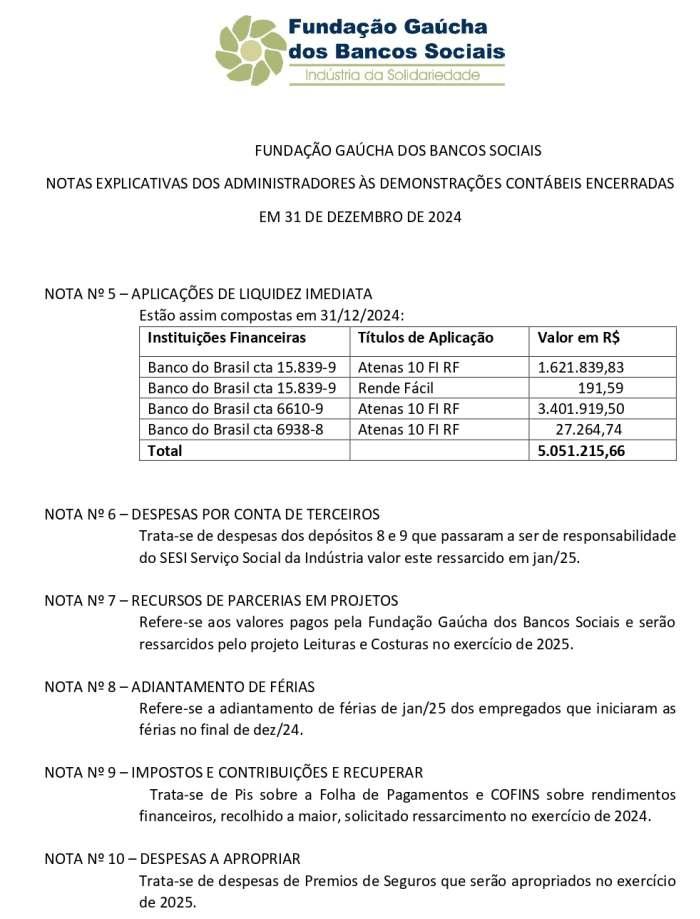 Fundação Gaúcha dos Bancos Sociais
Indústria da Solidariedade

FUNDAÇÃO GAÚCHA DOS BANCOS SOCIAIS

NOTAS EXPLICATIVAS DOS ADMINISTRADORES ÀS DEMONSTRAÇÕES CONTÁBEIS ENCERRADAS

EM 31 DE DEZEMBRO DE 2024

NOTA Nº 5 – APLICAÇÕES DE LIQUIDEZ IMEDIATA
Estão assim compostas em 31/12/2024:

| Instituições Financeiras | Títulos de Aplicação | Valor em R$ |
|---|---|---|
| Banco do Brasil cta 15.839-9 | Atenas 10 FI RF | 1.621.839,83 |
| Banco do Brasil cta 15.839-9 | Rende Fácil | 191,59 |
| Banco do Brasil cta 6610-9 | Atenas 10 FI RF | 3.401.919,50 |
| Banco do Brasil cta 6938-8 | Atenas 10 FI RF | 27.264,74 |
| Total | | 5.051.215,66 |

NOTA Nº 6 – DESPESAS POR CONTA DE TERCEIROS
Trata-se de despesas dos depósitos 8 e 9 que passaram a ser de responsabilidade do SESI Serviço Social da Indústria valor este ressarcido em jan/25.

NOTA Nº 7 – RECURSOS DE PARCERIAS EM PROJETOS
Refere-se aos valores pagos pela Fundação Gaúcha dos Bancos Sociais e serão ressarcidos pelo projeto Leituras e Costuras no exercício de 2025.

NOTA Nº 8 – ADIANTAMENTO DE FÉRIAS
Refere-se a adiantamento de férias de jan/25 dos empregados que iniciaram as férias no final de dez/24.

NOTA Nº 9 – IMPOSTOS E CONTRIBUIÇÕES E RECUPERAR
Trata-se de Pis sobre a Folha de Pagamentos e COFINS sobre rendimentos financeiros, recolhido a maior, solicitado ressarcimento no exercício de 2024.

NOTA Nº 10 – DESPESAS A APROPRIAR
Trata-se de despesas de Premios de Seguros que serão apropriados no exercício de 2025.